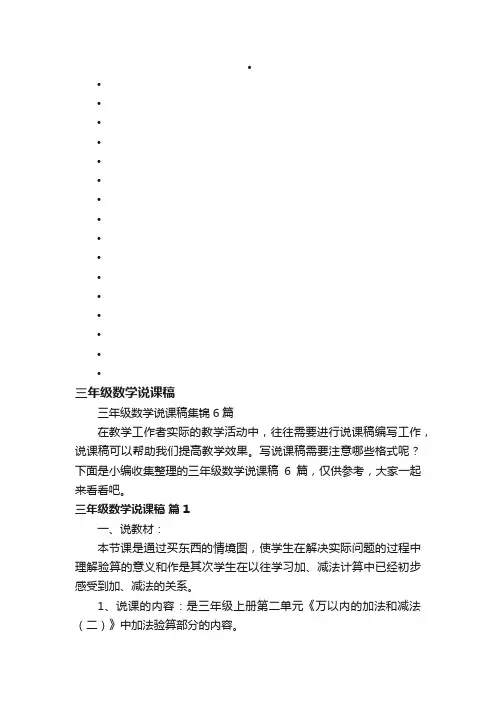 三年级数学说课稿

三年级数学说课稿集锦 6 篇

在教学工作者实际的教学活动中，往往需要进行说课稿编写工作，说课稿可以帮助我们提高教学效果。写说课稿需要注意哪些格式呢？下面是小编收集整理的三年级数学说课稿 6 篇，仅供参考，大家一起来看看吧。

三年级数学说课稿 篇 1

一、说教材：

本节课是通过买东西的情境图，使学生在解决实际问题的过程中理解验算的意义和作是其次学生在以往学习加、减法计算中已经初步感受到加、减法的关系。

1、说课的内容：是三年级上册第二单元《万以内的加法和减法（二）》中加法验算部分的内容。